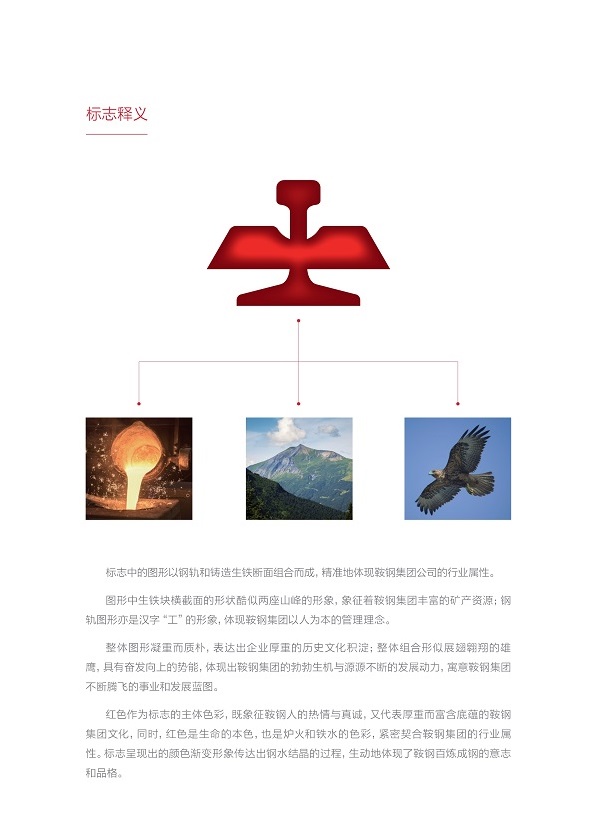 标志释义

标志中的图形以钢轨和铸造生铁断面组合而成，精准地体现鞍钢集团公司的行业属性。

图形中生铁块横截面的形状酷似两座山峰的形象，象征着鞍钢集团丰富的矿产资源；钢轨图形亦是汉字“工”的形象，体现鞍钢集团以人为本的管理理念。

整体图形凝重而质朴，表达出企业厚重的历史文化积淀；整体组合形似展翅翱翔的雄鹰，具有奋发向上的势能，体现出鞍钢集团的勃勃生机与源源不断的发展动力，寓意鞍钢集团不断腾飞的事业和发展蓝图。

红色作为标志的主体色彩，既象征鞍钢人的热情与真诚，又代表厚重而富含底蕴的鞍钢集团文化，同时，红色是生命的本色，也是炉火和铁水的色彩，紧密契合鞍钢集团的行业属性。标志呈现出的颜色渐变形象传达出钢水结晶的过程，生动地体现了鞍钢百炼成钢的意志和品格。